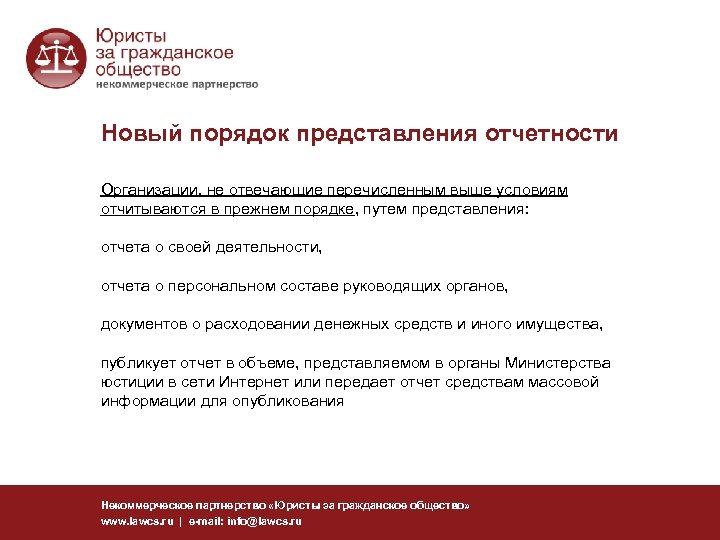 Юристы
за гражданское
общество
некоммерческое партнерство

Новый порядок представления отчетности

Организации, не отвечающие перечисленным выше условиям отчитываются в прежнем порядке, путем представления:

отчета о своей деятельности,

отчета о персональном составе руководящих органов,

документов о расходовании денежных средств и иного имущества,

публикует отчет в объеме, представляемом в органы Министерства юстиции в сети Интернет или передает отчет средствам массовой информации для опубликования

Некоммерческое партнерство «Юристы за гражданское общество»
www.lawcs.ru | e-mail: info@lawcs.ru